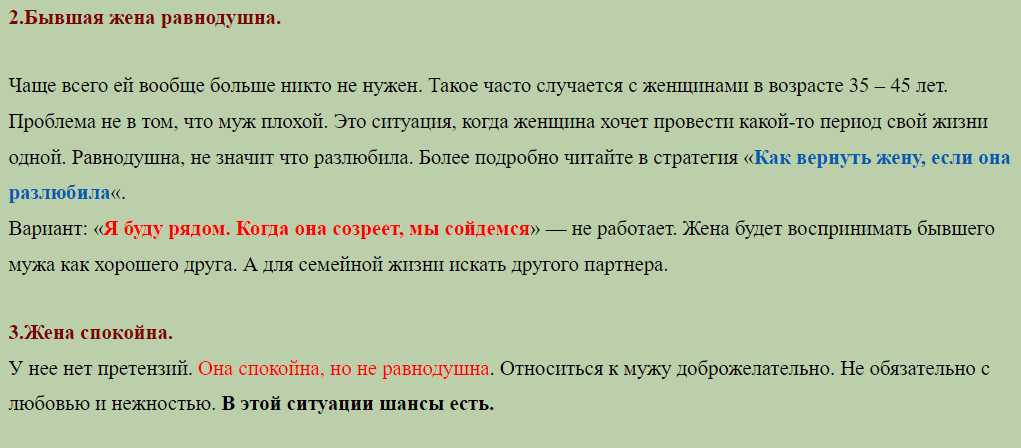 2.Бывшая жена равнодушна.

Чаще всего ей вообще больше никто не нужен. Такое часто случается с женщинами в возрасте 35 – 45 лет. Проблема не в том, что муж плохой. Это ситуация, когда женщина хочет провести какой-то период свой жизни одной. Равнодушна, не значит что разлюбила. Более подробно читайте в стратегия «Как вернуть жену, если она разлюбила«.
Вариант: «Я буду рядом. Когда она созреет, мы сойдемся» — не работает. Жена будет воспринимать бывшего мужа как хорошего друга. А для семейной жизни искать другого партнера.

3.Жена спокойна.
У нее нет претензий. Она спокойна, но не равнодушна. Относиться к мужу доброжелательно. Не обязательно с любовью и нежностью. В этой ситуации шансы есть.